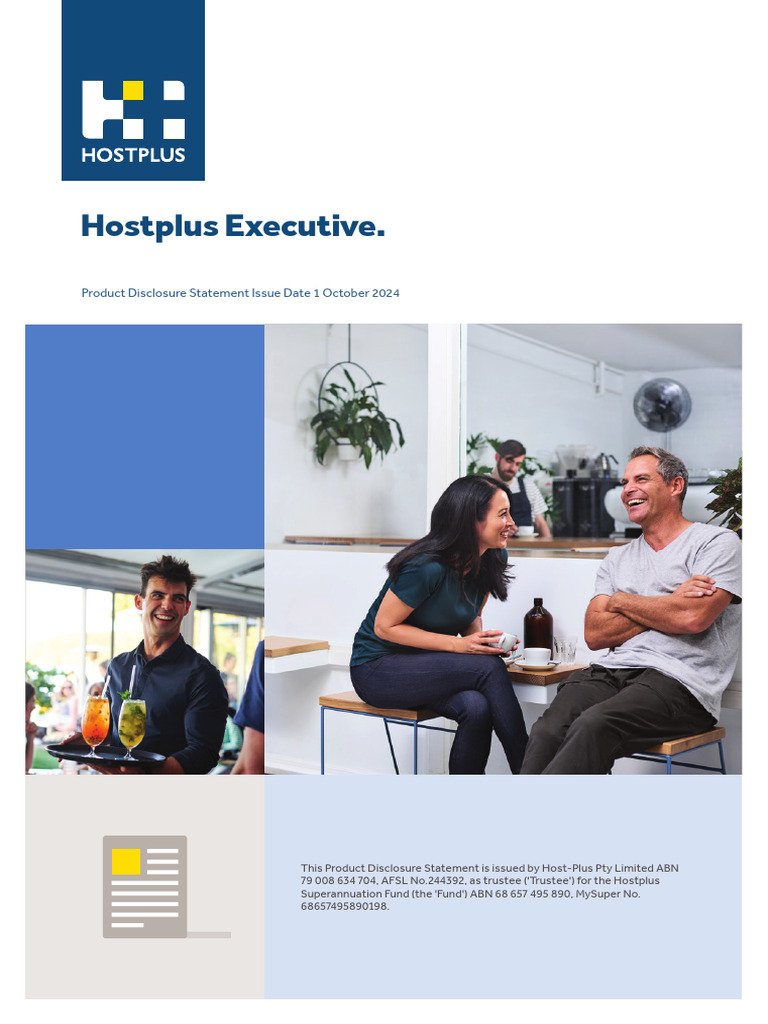 HOSTPLUS

Hostplus Executive.

Product Disclosure Statement Issue Date 1 October 2024

This Product Disclosure Statement is issued by Host-Plus Pty Limited ABN 79 008 634 704, AFSL No.244392, as trustee ('Trustee') for the Hostplus Superannuation Fund (the 'Fund') ABN 68 657 495 890, MySuper No. 68657495890198.